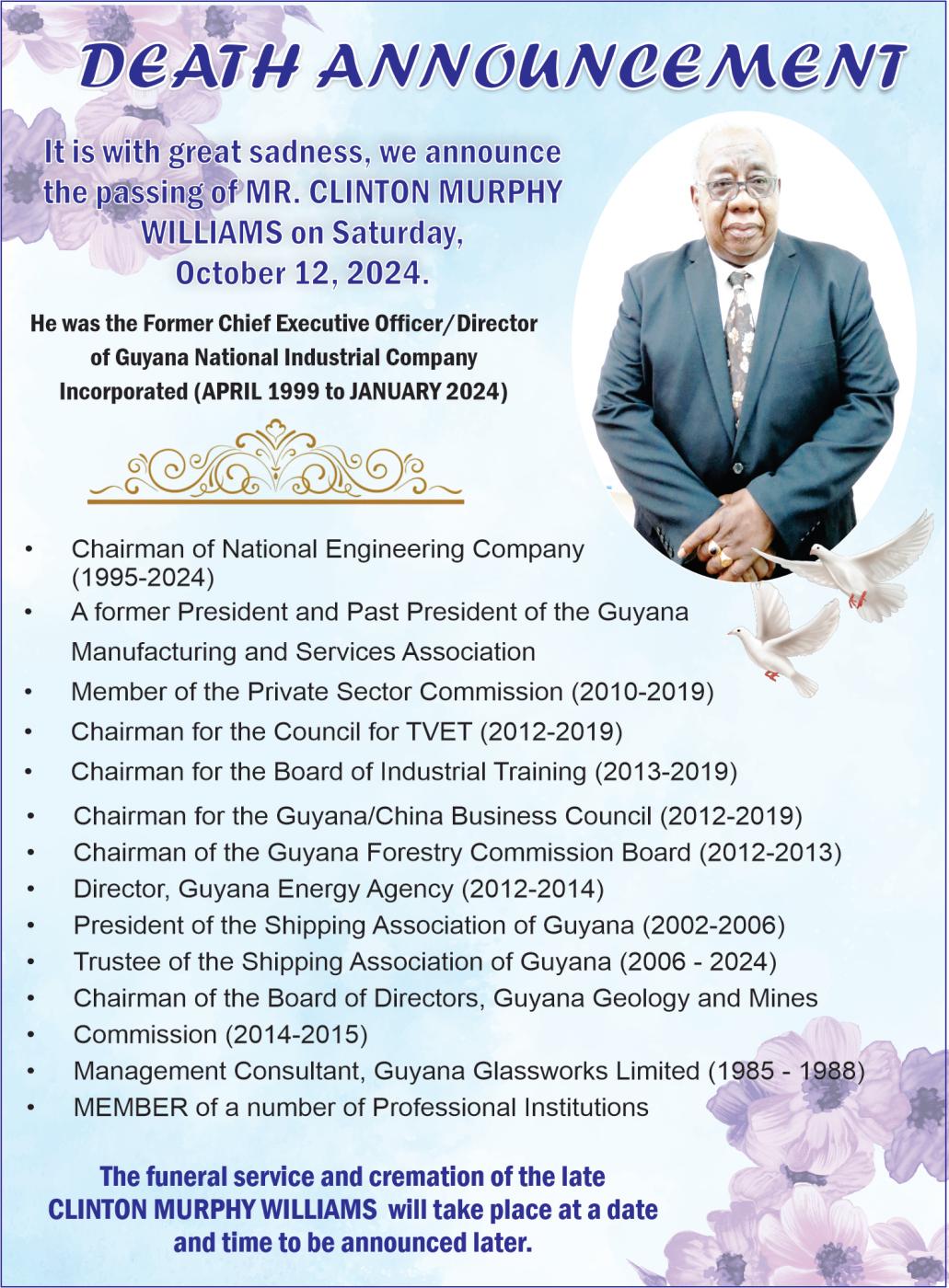 DEATH ANNOUNCEMENT

It is with great sadness, we announce the passing of MR. CLINTON MURPHY WILLIAMS on Saturday, October 12, 2024.

He was the Former Chief Executive Officer/Director of Guyana National Industrial Company Incorporated (APRIL 1999 to JANUARY 2024)

• Chairman of National Engineering Company (1995-2024)
• A former President and Past President of the Guyana Manufacturing and Services Association
• Member of the Private Sector Commission (2010-2019)
• Chairman for the Council for TVET (2012-2019)
• Chairman for the Board of Industrial Training (2013-2019)
• Chairman for the Guyana/China Business Council (2012-2019)
• Chairman of the Guyana Forestry Commission Board (2012-2013)
• Director, Guyana Energy Agency (2012-2014)
• President of the Shipping Association of Guyana (2002-2006)
• Trustee of the Shipping Association of Guyana (2006 - 2024)
• Chairman of the Board of Directors, Guyana Geology and Mines
• Commission (2014-2015)
• Management Consultant, Guyana Glassworks Limited (1985 - 1988)
• MEMBER of a number of Professional Institutions

The funeral service and cremation of the late CLINTON MURPHY WILLIAMS will take place at a date and time to be announced later.